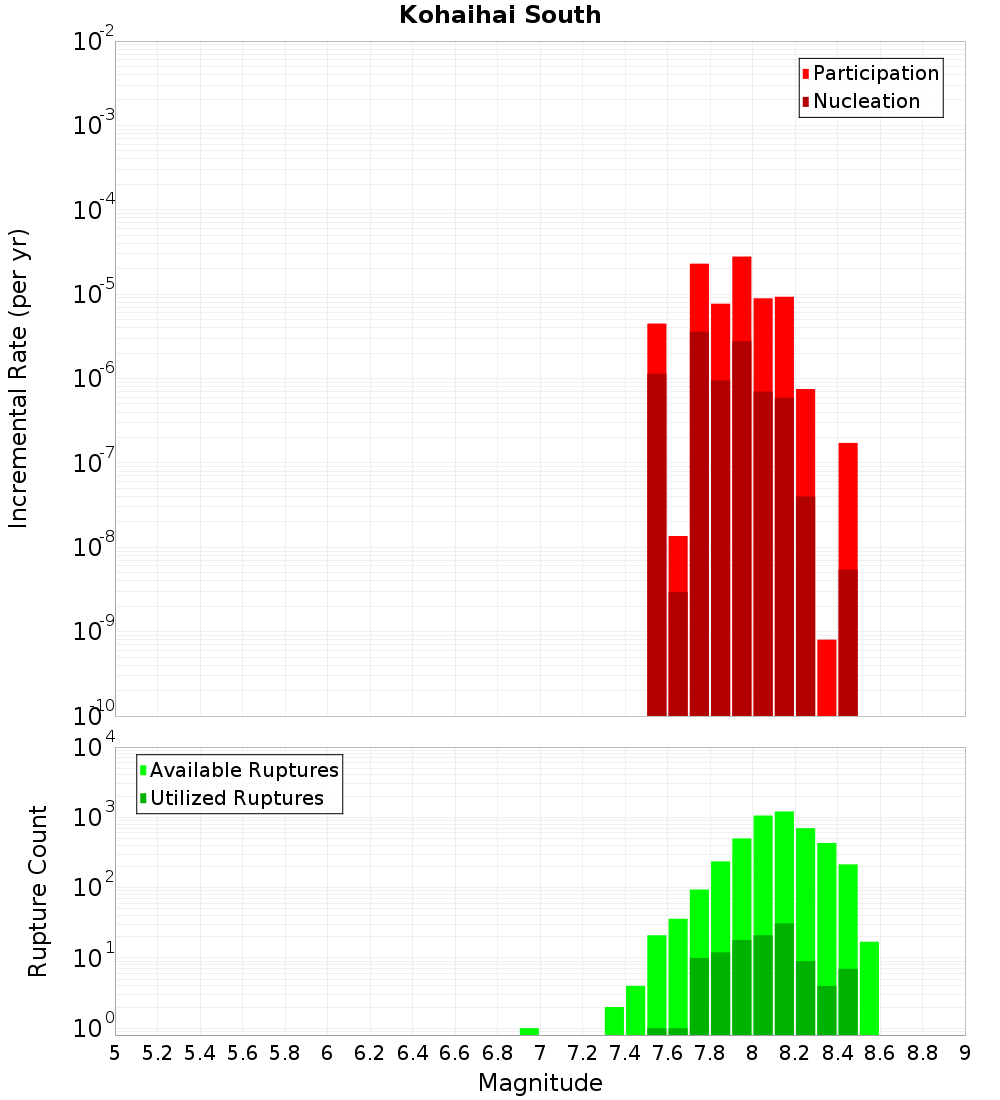 Kohaihai South

Participation
Nucleation

Incremental Rate (per yr)

$10^{-2}$
$10^{-3}$
$10^{-4}$
$10^{-5}$
$10^{-6}$
$10^{-7}$
$10^{-8}$
$10^{-9}$
$10^{-10}$

Available Ruptures
Utilized Ruptures

Rupture Count

$10^{4}$
$10^{3}$
$10^{2}$
$10^{1}$
$10^{0}$

5 5.2 5.4 5.6 5.8 6 6.2 6.4 6.6 6.8 7 7.2 7.4 7.6 7.8 8 8.2 8.4 8.6 8.8 9

Magnitude